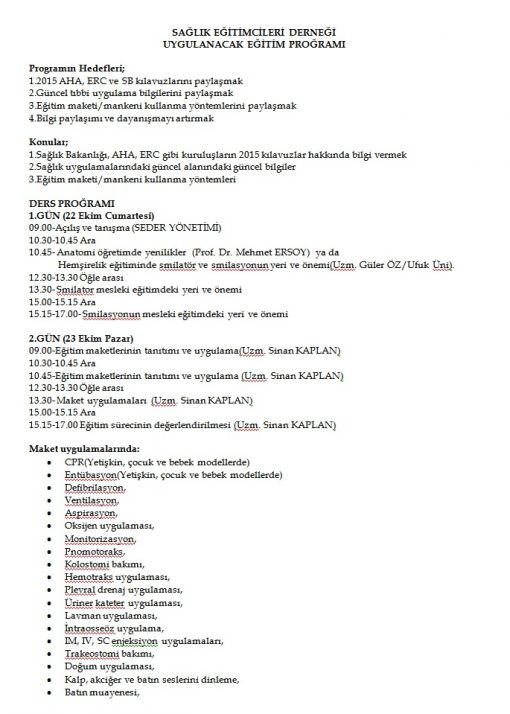 SAĞLIK EĞİTİMCİLERİ DERNEĞİ
UYGULANACAK EĞİTİM PROĞRAMI

Programın Hedefleri;
1.2015 AHA, ERC ve SB kılavuzlarını paylaşmak
2.Güncel tıbbi uygulama bilgilerini paylaşmak
3.Eğitim maketi/mankeni kullanma yöntemlerini paylaşmak
4.Bilgi paylaşımı ve dayanışmayı artırmak

Konular;
1.Sağlık Bakanlığı, AHA, ERC gibi kuruluşların 2015 kılavuzlar hakkında bilgi vermek
2.Sağlık uygulamalarındaki güncel alanındaki güncel bilgiler
3.Eğitim maketi/mankeni kullanma yöntemleri

DERS PROĞRAMI
1.GÜN (22 Ekim Cumartesi)
09.00-Açılış ve tanışma (SEDER YÖNETİMİ)
10.30-10.45 Ara
10.45- Anatomi öğretimde yenilikler (Prof. Dr. Mehmet ERSOY) ya da
Hemşirelik eğitiminde smilatör ve smilasyonun yeri ve önemi(Uzm. Güler ÖZ/Ufuk Üni).
12.30-13.30 Öğle arası
13.30-Smilator mesleki eğitimdeki yeri ve önemi
15.00-15.15 Ara
15.15-17.00-Smilasyonun mesleki eğitimdeki yeri ve önemi

2.GÜN (23 Ekim Pazar)
09.00-Eğitim maketlerinin tanıtımı ve uygulama(Uzm. Sinan KAPLAN)
10.30-10.45 Ara
10.45-Eğitim maketlerinin tanıtımı ve uygulama (Uzm. Sinan KAPLAN)
12.30-13.30 Öğle arası
13.30- Maket uygulamaları (Uzm. Sinan KAPLAN)
15.00-15.15 Ara
15.15-17.00 Eğitim sürecinin değerlendirilmesi (Uzm. Sinan KAPLAN)

Maket uygulamalarında:
• CPR(Yetişkin, çocuk ve bebek modellerde)
• Entübasyon(Yetişkin, çocuk ve bebek modellerde)
• Defibrilasyon,
• Ventilasyon,
• Aspirasyon,
• Oksijen uygulaması,
• Monitorizasyon,
• Pnomotoraks,
• Kolostomi bakımı,
• Hemotraks uygulaması,
• Plevral drenaj uygulaması,
• Üriner kateter uygulaması,
• Lavman uygulaması,
• İntraosseöz uygulama,
• IM, IV, SC enjeksiyon uygulamaları,
• Trakeostomi bakımı,
• Doğum uygulaması,
• Kalp, akciğer ve batın seslerini dinleme,
• Batın muayenesi,